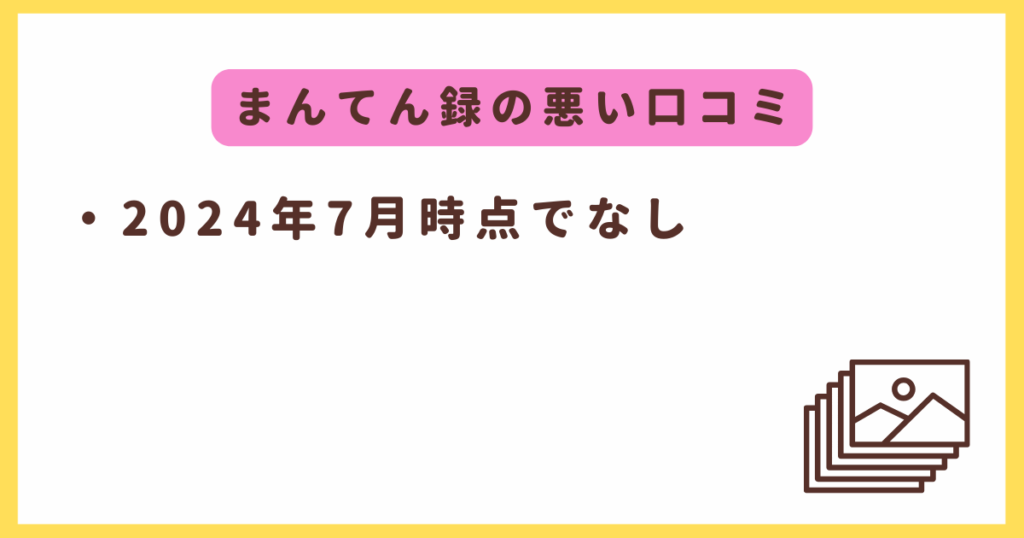 まんてん録の悪い口コミ

・2024年7月時点でなし